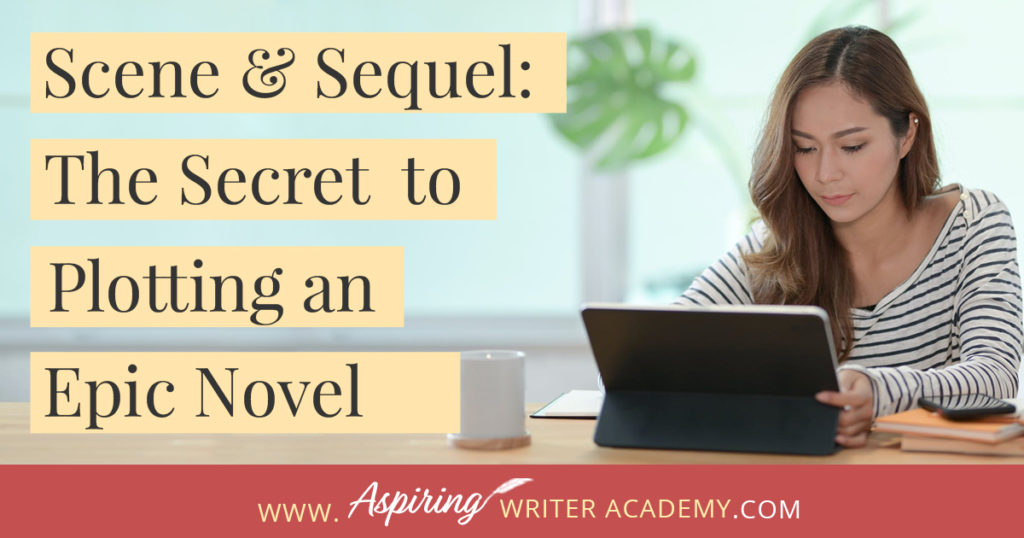 Scene & Sequel: The Secret to Plotting an Epic Novel

WWW. Aspiring WRITER ACADEMY.COM